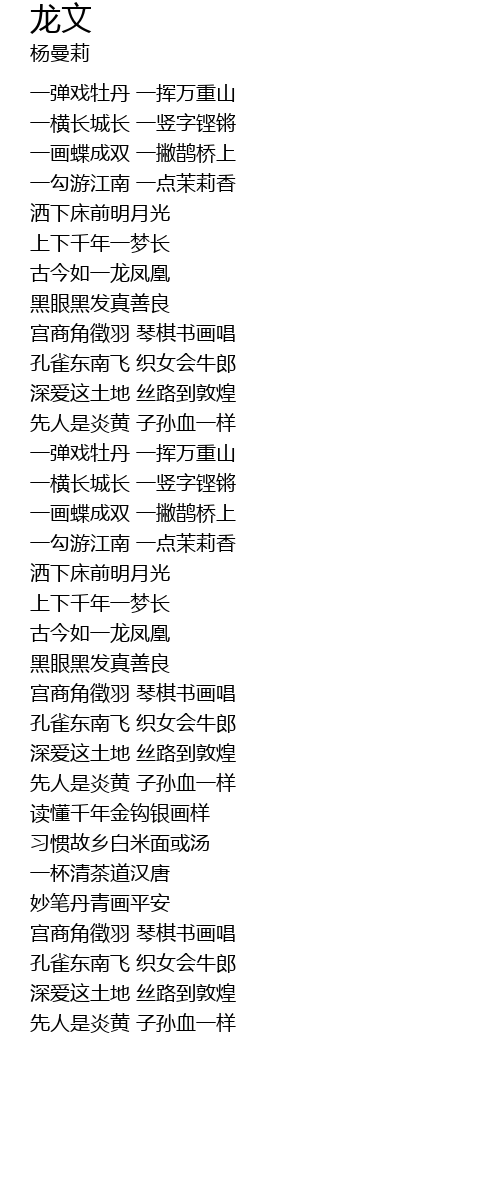 龙文
杨曼莉

一弹戏牡丹 一挥万重山
一横长城长 一竖字铿锵
一画蝶成双 一撇鹊桥上
一勾游江南 一点茉莉香
洒下床前明月光
上下千年一梦长
古今如一龙凤凰
黑眼黑发真善良
宫商角徵羽 琴棋书画唱
孔雀东南飞 织女会牛郎
深爱这土地 丝路到敦煌
先人是炎黄 子孙血一样
一弹戏牡丹 一挥万重山
一横长城长 一竖字铿锵
一画蝶成双 一撇鹊桥上
一勾游江南 一点茉莉香
洒下床前明月光
上下千年一梦长
古今如一龙凤凰
黑眼黑发真善良
宫商角徵羽 琴棋书画唱
孔雀东南飞 织女会牛郎
深爱这土地 丝路到敦煌
先人是炎黄 子孙血一样
读懂千年金钩银画样
习惯故乡白米面或汤
一杯清茶道汉唐
妙笔丹青画平安
宫商角徵羽 琴棋书画唱
孔雀东南飞 织女会牛郎
深爱这土地 丝路到敦煌
先人是炎黄 子孙血一样